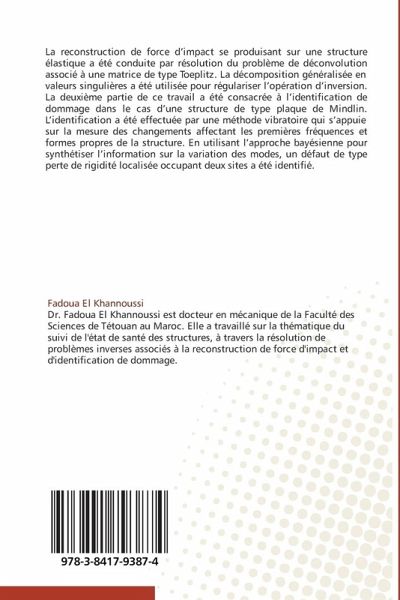 La reconstruction de force d'impact se produisant sur une structure élastique a été conduite par résolution du problème de déconvolution associé à une matrice de type Toeplitz. La décomposition généralisée en valeurs singulières a été utilisée pour régulariser l'opération d'inversion. La deuxième partie de ce travail a été consacrée à l'identification de dommage dans le cas d'une structure de type plaque de Mindlin. L'identification a été effectuée par une méthode vibratoire qui s'appuie sur la mesure des changements affectant les premières fréquences et formes propres de la structure. En utilisant l'approche bayésienne pour synthétiser l'information sur la variation des modes, un défaut de type perte de rigidité localisée occupant deux sites a été identifié.

Fadoua El Khannoussi
Dr. Fadoua El Khannoussi est docteur en mécanique de la Faculté des Sciences de Tétouan au Maroc. Elle a travaillé sur la thématique du suivi de l'état de santé des structures, à travers la résolution de problèmes inverses associés à la reconstruction de force d'impact et d'identification de dommage.

978-3-8417-9387-4